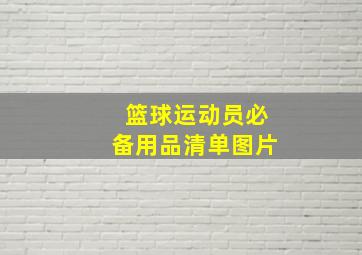 篮球运动员必备用品清单图片